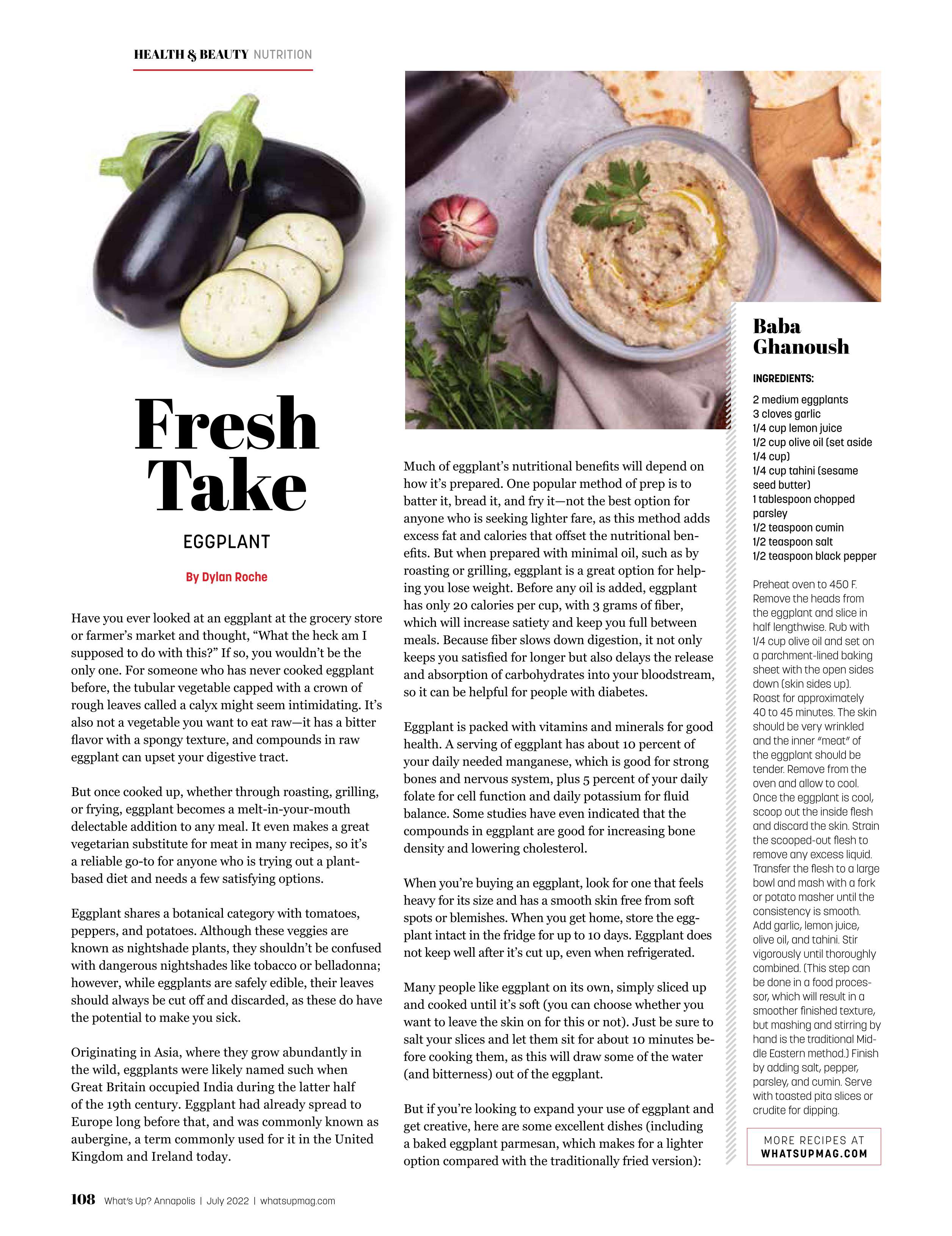 HEALTH & BEAUTY NUTRITION

Fresh Take

EGGPLANT

By Dylan Roche

Have you ever looked at an eggplant at the grocery store or farmer's market and thought, "What the heck am I supposed to do with this?" If so, you wouldn't be the only one. For someone who has never cooked eggplant before, the tubular vegetable capped with a crown of rough leaves called a calyx might seem intimidating. It's also not a vegetable you want to eat raw—it has a bitter flavor with a spongy texture, and compounds in raw eggplant can upset your digestive tract.

But once cooked up, whether through roasting, grilling, or frying, eggplant becomes a melt-in-your-mouth delectable addition to any meal. It even makes a great vegetarian substitute for meat in many recipes, so it's a reliable go-to for anyone who is trying out a plant-based diet and needs a few satisfying options.

Eggplant shares a botanical category with tomatoes, peppers, and potatoes. Although these veggies are known as nightshade plants, they shouldn't be confused with dangerous nightshades like tobacco or belladonna; however, while eggplants are safely edible, their leaves should always be cut off and discarded, as these do have the potential to make you sick.

Originating in Asia, where they grow abundantly in the wild, eggplants were likely named such when Great Britain occupied India during the latter half of the 19th century. Eggplant had already spread to Europe long before that, and was commonly known as aubergine, a term commonly used for it in the United Kingdom and Ireland today.

Much of eggplant's nutritional benefits will depend on how it's prepared. One popular method of prep is to batter it, bread it, and fry it—not the best option for anyone who is seeking lighter fare, as this method adds excess fat and calories that offset the nutritional benefits. But when prepared with minimal oil, such as by roasting or grilling, eggplant is a great option for helping you lose weight. Before any oil is added, eggplant has only 20 calories per cup, with 3 grams of fiber, which will increase satiety and keep you full between meals. Because fiber slows down digestion, it not only keeps you satisfied for longer but also delays the release and absorption of carbohydrates into your bloodstream, so it can be helpful for people with diabetes.

Eggplant is packed with vitamins and minerals for good health. A serving of eggplant has about 10 percent of your daily needed manganese, which is good for strong bones and nervous system, plus 5 percent of your daily folate for cell function and daily potassium for fluid balance. Some studies have even indicated that the compounds in eggplant are good for increasing bone density and lowering cholesterol.

When you're buying an eggplant, look for one that feels heavy for its size and has a smooth skin free from soft spots or blemishes. When you get home, store the eggplant intact in the fridge for up to 10 days. Eggplant does not keep well after it's cut up, even when refrigerated.

Many people like eggplant on its own, simply sliced up and cooked until it's soft (you can choose whether you want to leave the skin on for this or not). Just be sure to salt your slices and let them sit for about 10 minutes before cooking them, as this will draw some of the water (and bitterness) out of the eggplant.

But if you're looking to expand your use of eggplant and get creative, here are some excellent dishes (including a baked eggplant parmesan, which makes for a lighter option compared with the traditionally fried version):

Baba Ghanoush

INGREDIENTS:

2 medium eggplants
3 cloves garlic
1/4 cup lemon juice
1/2 cup olive oil (set aside 1/4 cup)
1/4 cup tahini (sesame seed butter)
1 tablespoon chopped parsley
1/2 teaspoon cumin
1/2 teaspoon salt
1/2 teaspoon black pepper

Preheat oven to 450 F. Remove the heads from the eggplant and slice in half lengthwise. Rub with 1/4 cup olive oil and set on a parchment-lined baking sheet with the open sides down (skin sides up). Roast for approximately 40 to 45 minutes. The skin should be very wrinkled and the inner "meat" of the eggplant should be tender. Remove from the oven and allow to cool. Once the eggplant is cool, scoop out the inside flesh and discard the skin. Strain the scooped-out flesh to remove any excess liquid. Transfer the flesh to a large bowl and mash with a fork or potato masher until the consistency is smooth. Add garlic, lemon juice, olive oil, and tahini. Stir vigorously until thoroughly combined. (This step can be done in a food processor, which will result in a smoother finished texture, but mashing and stirring by hand is the traditional Middle Eastern method.) Finish by adding salt, pepper, parsley, and cumin. Serve with toasted pita slices or crudite for dipping.

MORE RECIPES AT
WHATSUPMAG.COM

108 What's Up? Annapolis | July 2022 | whatsupmag.com